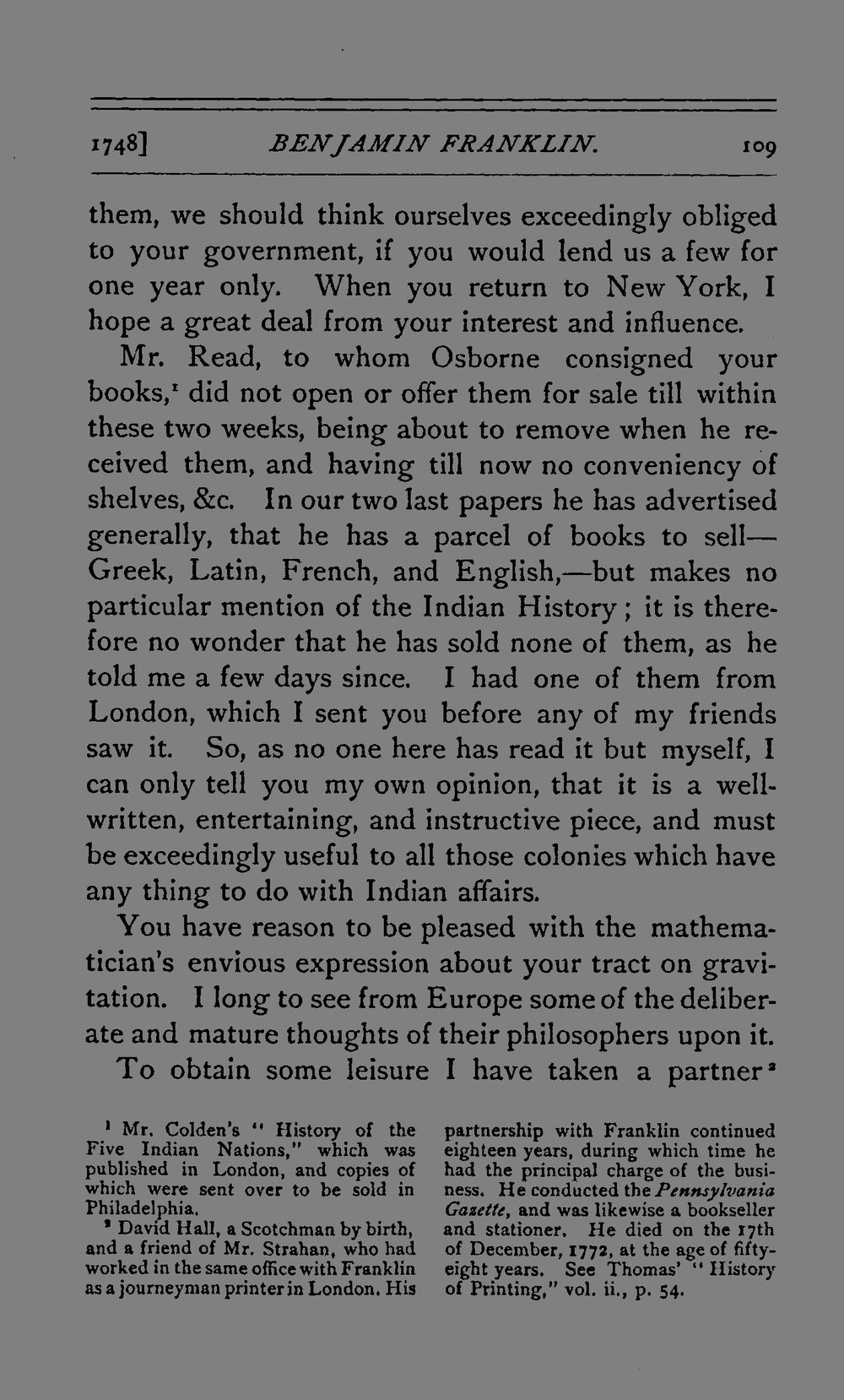 1748] BENJAMIN FRANKLIN. 109

them, we should think ourselves exceedingly obliged to your government, if you would lend us a few for one year only. When you return to New York, I hope a great deal from your interest and influence.

Mr. Read, to whom Osborne consigned your books,$^1$ did not open or offer them for sale till within these two weeks, being about to remove when he received them, and having till now no conveniency of shelves, &c. In our two last papers he has advertised generally, that he has a parcel of books to sell—Greek, Latin, French, and English,—but makes no particular mention of the Indian History; it is therefore no wonder that he has sold none of them, as he told me a few days since. I had one of them from London, which I sent you before any of my friends saw it. So, as no one here has read it but myself, I can only tell you my own opinion, that it is a well-written, entertaining, and instructive piece, and must be exceedingly useful to all those colonies which have any thing to do with Indian affairs.

You have reason to be pleased with the mathematician's envious expression about your tract on gravitation. I long to see from Europe some of the deliberate and mature thoughts of their philosophers upon it.

To obtain some leisure I have taken a partner$^2$

$^1$ Mr. Colden's "History of the Five Indian Nations," which was published in London, and copies of which were sent over to be sold in Philadelphia.

$^2$ David Hall, a Scotchman by birth, and a friend of Mr. Strahan, who had worked in the same office with Franklin as a journeyman printer in London. His partnership with Franklin continued eighteen years, during which time he had the principal charge of the business. He conducted the Pennsylvania Gazette, and was likewise a bookseller and stationer. He died on the 17th of December, 1772, at the age of fifty-eight years. See Thomas' "History of Printing," vol. ii., p. 54.